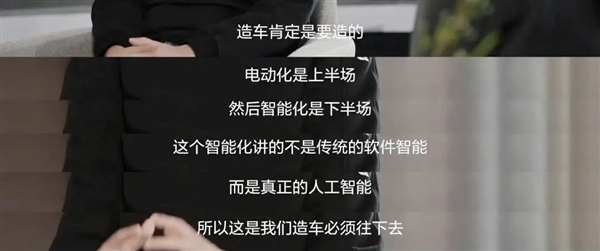 造车肯定是要造的

电动化是上半场

然后智能化是下半场

这个智能化讲的不是传统的软件智能

而是真正的人工智能

所以这是我们造车必须往下去